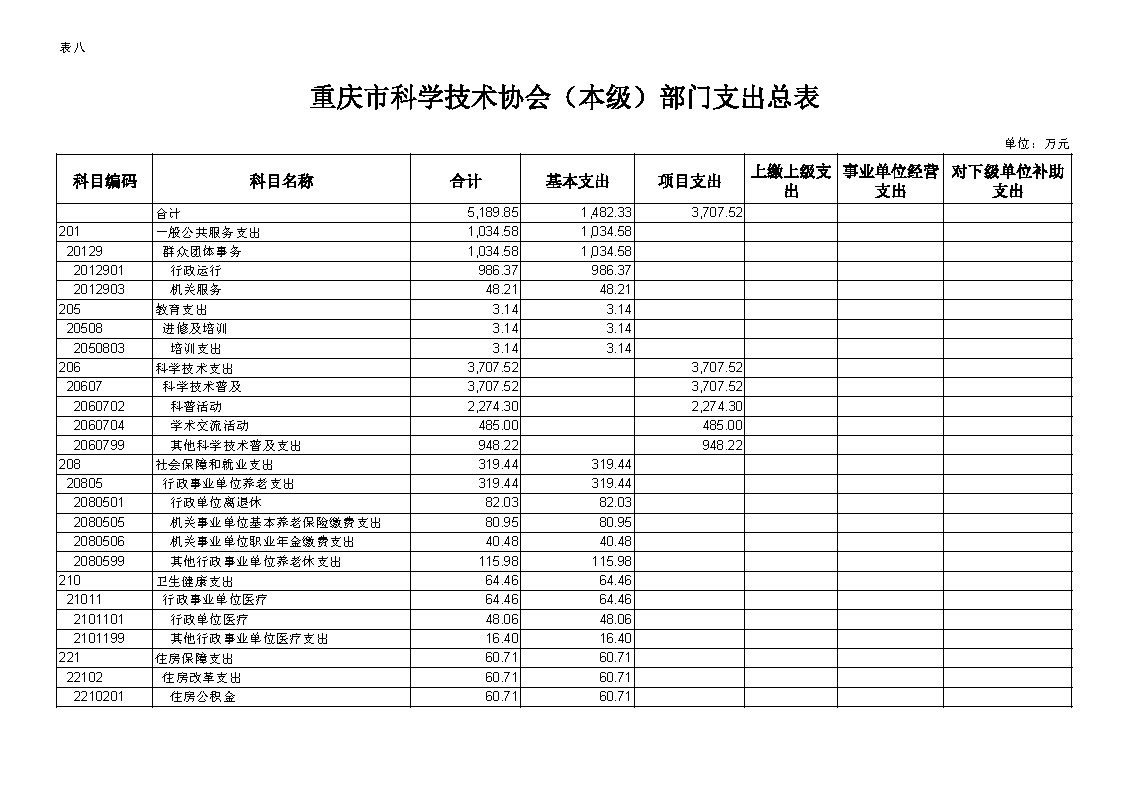 表八

重庆市科学技术协会（本级）部门支出总表

单位：万元

| 科目编码 | 科目名称 | 合计 | 基本支出 | 项目支出 | 上缴上级支出 | 事业单位经营支出 | 对下级单位补助支出 |
|---|---|---|---|---|---|---|---|
| | 合计 | 5,189.85 | 1,482.33 | 3,707.52 | | | |
| 201 | 一般公共服务支出 | 1,034.58 | 1,034.58 | | | | |
| 20129 | 群众团体事务 | 1,034.58 | 1,034.58 | | | | |
| 2012901 | 行政运行 | 986.37 | 986.37 | | | | |
| 2012903 | 机关服务 | 48.21 | 48.21 | | | | |
| 205 | 教育支出 | 3.14 | 3.14 | | | | |
| 20508 | 进修及培训 | 3.14 | 3.14 | | | | |
| 2050803 | 培训支出 | 3.14 | 3.14 | | | | |
| 206 | 科学技术支出 | 3,707.52 | | 3,707.52 | | | |
| 20607 | 科学技术普及 | 3,707.52 | | 3,707.52 | | | |
| 2060702 | 科普活动 | 2,274.30 | | 2,274.30 | | | |
| 2060704 | 学术交流活动 | 485.00 | | 485.00 | | | |
| 2060799 | 其他科学技术普及支出 | 948.22 | | 948.22 | | | |
| 208 | 社会保障和就业支出 | 319.44 | 319.44 | | | | |
| 20805 | 行政事业单位养老支出 | 319.44 | 319.44 | | | | |
| 2080501 | 行政单位离退休 | 82.03 | 82.03 | | | | |
| 2080505 | 机关事业单位基本养老保险缴费支出 | 80.95 | 80.95 | | | | |
| 2080506 | 机关事业单位职业年金缴费支出 | 40.48 | 40.48 | | | | |
| 2080599 | 其他行政事业单位养老休支出 | 115.98 | 115.98 | | | | |
| 210 | 卫生健康支出 | 64.46 | 64.46 | | | | |
| 21011 | 行政事业单位医疗 | 64.46 | 64.46 | | | | |
| 2101101 | 行政单位医疗 | 48.06 | 48.06 | | | | |
| 2101199 | 其他行政事业单位医疗支出 | 16.40 | 16.40 | | | | |
| 221 | 住房保障支出 | 60.71 | 60.71 | | | | |
| 22102 | 住房改革支出 | 60.71 | 60.71 | | | | |
| 2210201 | 住房公积金 | 60.71 | 60.71 | | | | |